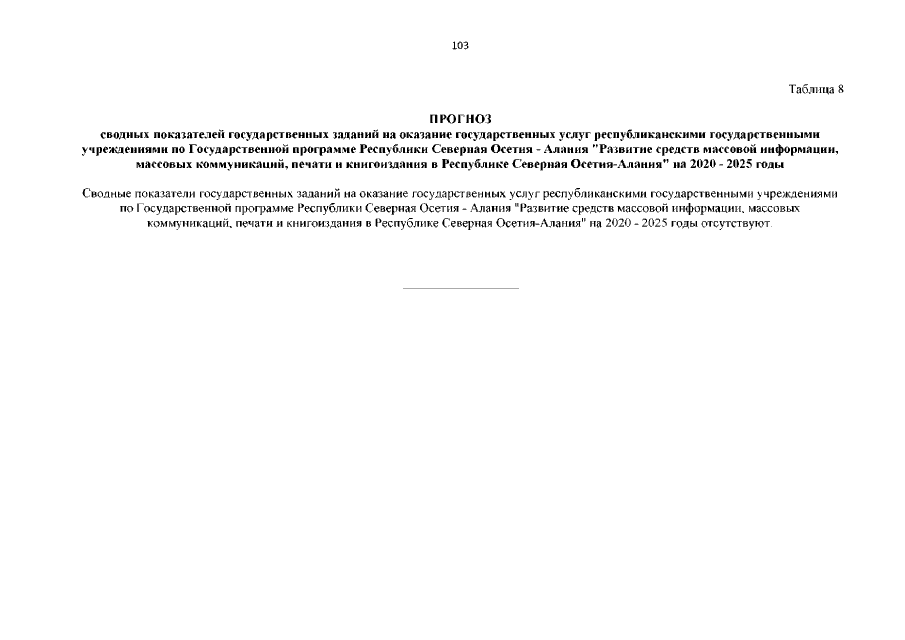 103

Таблица 8

ПРОГНОЗ
сводных показателей государственных заданий на оказание государственных услуг республиканскими государственными учреждениями по Государственной программе Республики Северная Осетия - Алания "Развитие средств массовой информации, массовых коммуникаций, печати и книгоиздания в Республике Северная Осетия-Алания" на 2020 - 2025 годы

Сводные показатели государственных заданий на оказание государственных услуг республиканскими государственными учреждениями по Государственной программе Республики Северная Осетия - Алания "Развитие средств массовой информации, массовых коммуникаций, печати и книгоиздания в Республике Северная Осетия-Алания" на 2020 - 2025 годы отсутствуют.